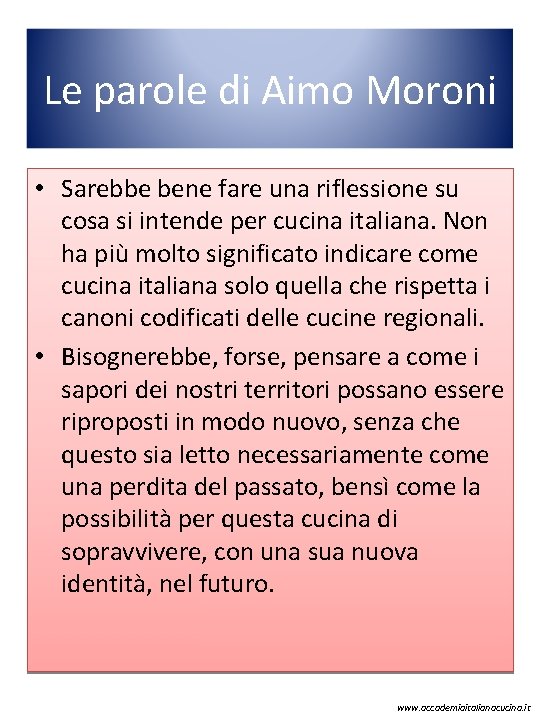 Le parole di Aimo Moroni

• Sarebbe bene fare una riflessione su cosa si intende per cucina italiana. Non ha più molto significato indicare come cucina italiana solo quella che rispetta i canoni codificati delle cucine regionali.

• Bisognerebbe, forse, pensare a come i sapori dei nostri territori possano essere riproposti in modo nuovo, senza che questo sia letto necessariamente come una perdita del passato, bensì come la possibilità per questa cucina di sopravvivere, con una sua nuova identità, nel futuro.

www.accademiaitalianacucina.it